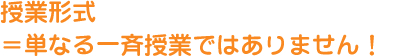 授業形式
＝単なる一斉授業ではありません！